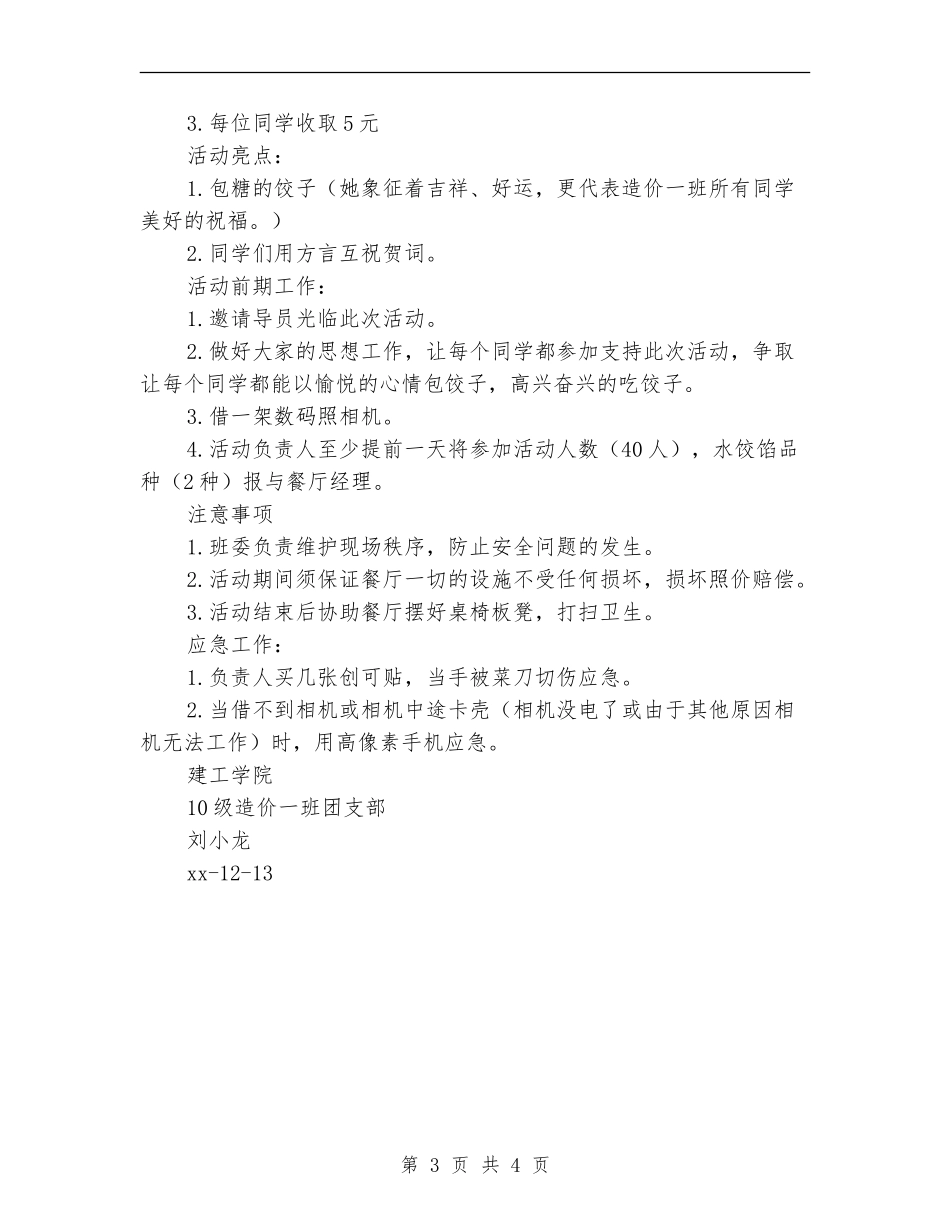 3. 每位同学收取 5 元

活动亮点：

1. 包糖的饺子（她象征着吉祥、好运，更代表造价一班所有同学美好的祝福。）

2. 同学们用方言互祝贺词。

活动前期工作：

1. 邀请导员光临此次活动。

2. 做好大家的思想工作，让每个同学都参加支持此次活动，争取让每个同学都能以愉悦的心情包饺子，高兴奋兴的吃饺子。

3. 借一架数码照相机。

4. 活动负责人至少提前一天将参加活动人数（40 人），水饺馅品种（2 种）报与餐厅经理。

注意事项

1. 班委负责维护现场秩序，防止安全问题的发生。

2. 活动期间须保证餐厅一切的设施不受任何损坏，损坏照价赔偿。

3. 活动结束后协助餐厅摆好桌椅板凳，打扫卫生。

应急工作：

1. 负责人买几张创可贴，当手被菜刀切伤应急。

2. 当借不到相机或相机中途卡壳（相机没电了或由于其他原因相机无法工作）时，用高像素手机应急。

建工学院

10 级造价一班团支部

刘小龙

xx-12-13

第 3 页 共 4 页